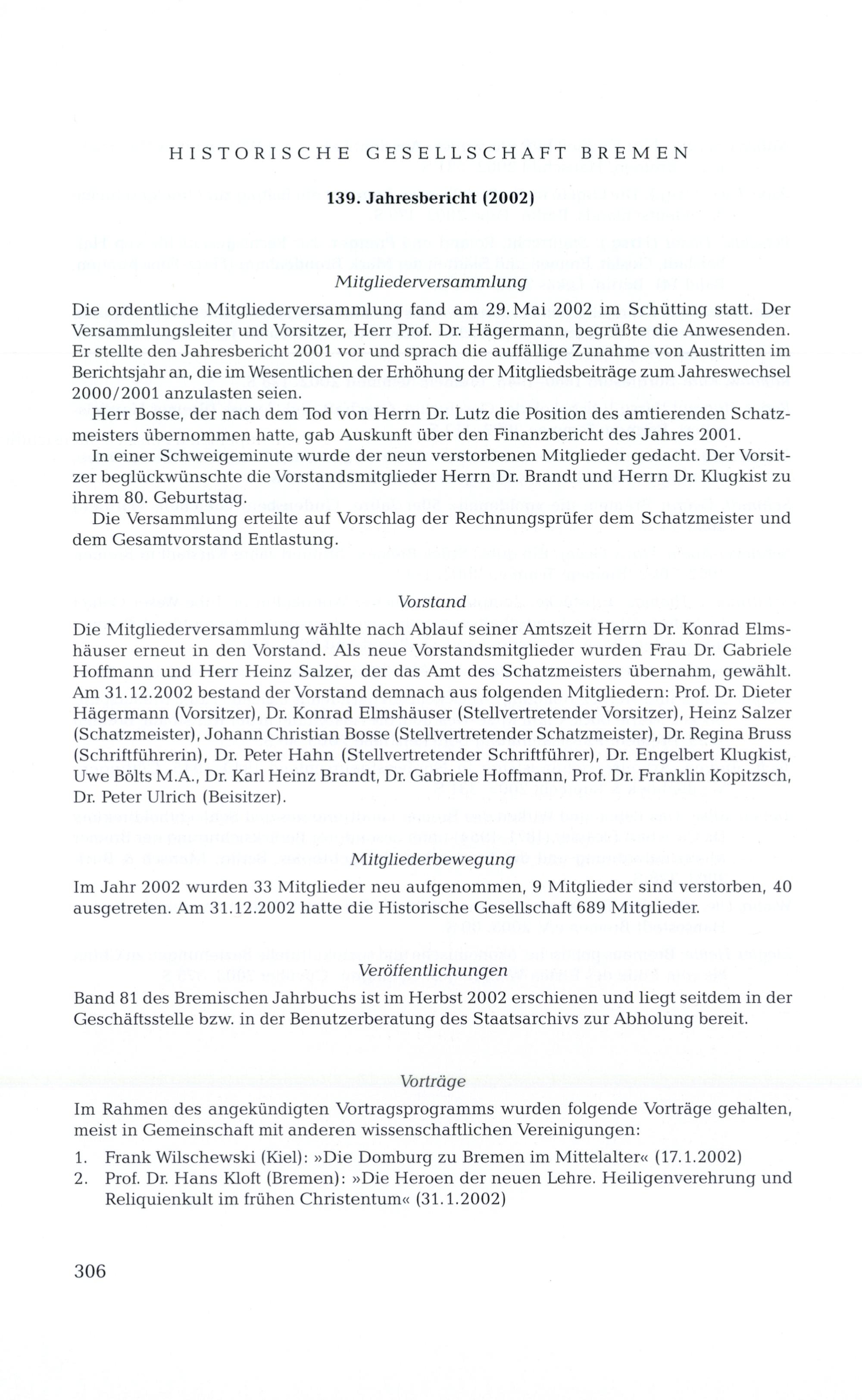 HISTORISCHE GESELLSCHAFT BREMEN

139. Jahresbericht (2002)

Mitgliederversammlung

Die ordentliche Mitgliederversammlung fand am 29. Mai 2002 im Schütting statt. Der Versammlungsleiter und Vorsitzer, Herr Prof. Dr. Hägermann, begrüßte die Anwesenden. Er stellte den Jahresbericht 2001 vor und sprach die auffällige Zunahme von Austritten im Berichtsjahr an, die im Wesentlichen der Erhöhung der Mitgliedsbeiträge zum Jahreswechsel 2000/2001 anzulasten seien.

Herr Bosse, der nach dem Tod von Herrn Dr. Lutz die Position des amtierenden Schatzmeisters übernommen hatte, gab Auskunft über den Finanzbericht des Jahres 2001.

In einer Schweigeminute wurde der neun verstorbenen Mitglieder gedacht. Der Vorsitzer beglückwünschte die Vorstandsmitglieder Herrn Dr. Brandt und Herrn Dr. Klugkist zu ihrem 80. Geburtstag.

Die Versammlung erteilte auf Vorschlag der Rechnungsprüfer dem Schatzmeister und dem Gesamtvorstand Entlastung.

Vorstand

Die Mitgliederversammlung wählte nach Ablauf seiner Amtszeit Herrn Dr. Konrad Elmshäuser erneut in den Vorstand. Als neue Vorstandsmitglieder wurden Frau Dr. Gabriele Hoffmann und Herr Heinz Salzer, der das Amt des Schatzmeisters übernahm, gewählt. Am 31.12.2002 bestand der Vorstand demnach aus folgenden Mitgliedern: Prof. Dr. Dieter Hägermann (Vorsitzer), Dr. Konrad Elmshäuser (Stellvertretender Vorsitzer), Heinz Salzer (Schatzmeister), Johann Christian Bosse (Stellvertretender Schatzmeister), Dr. Regina Bruss (Schriftführerin), Dr. Peter Hahn (Stellvertretender Schriftführer), Dr. Engelbert Klugkist, Uwe Bölts M.A., Dr. Karl Heinz Brandt, Dr. Gabriele Hoffmann, Prof. Dr. Franklin Kopitzsch, Dr. Peter Ulrich (Beisitzer).

Mitgliederbewegung

Im Jahr 2002 wurden 33 Mitglieder neu aufgenommen, 9 Mitglieder sind verstorben, 40 ausgetreten. Am 31.12.2002 hatte die Historische Gesellschaft 689 Mitglieder.

Veröffentlichungen

Band 81 des Bremischen Jahrbuchs ist im Herbst 2002 erschienen und liegt seitdem in der Geschäftsstelle bzw. in der Benutzerberatung des Staatsarchivs zur Abholung bereit.

Vorträge

Im Rahmen des angekündigten Vortragsprogramms wurden folgende Vorträge gehalten, meist in Gemeinschaft mit anderen wissenschaftlichen Vereinigungen:

1. Frank Wilschewski (Kiel): »Die Domburg zu Bremen im Mittelalter« (17.1.2002)
2. Prof. Dr. Hans Kloft (Bremen): »Die Heroen der neuen Lehre. Heiligenverehrung und Reliquienkult im frühen Christentum« (31.1.2002)

306